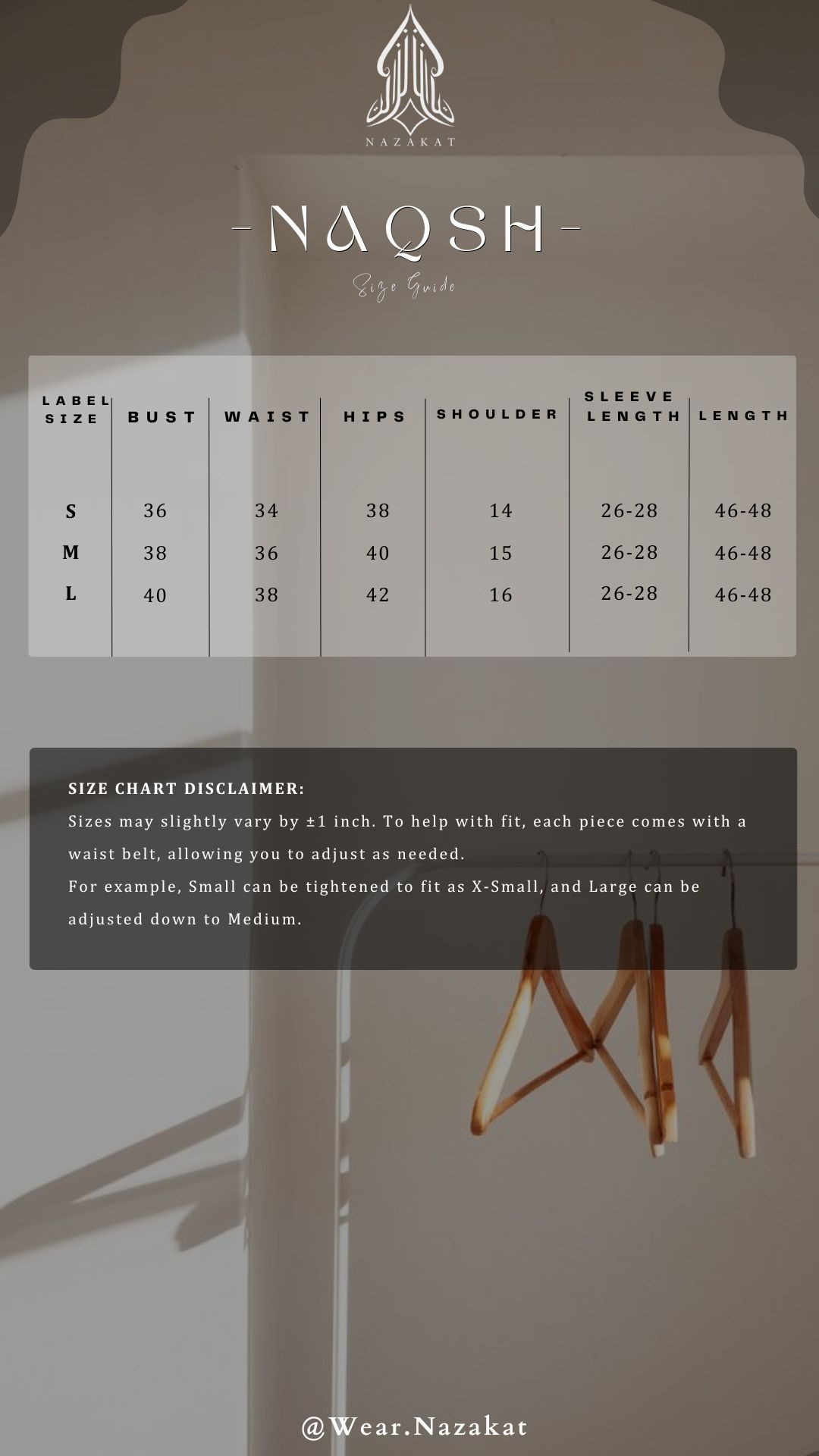 NAZAKAT

-NAQSH-

Size Guide

| LABEL SIZE | BUST | WAIST | HIPS | SHOULDER | SLEEVE LENGTH | LENGTH |
|---|---|---|---|---|---|---|
| S | 36 | 34 | 38 | 14 | 26-28 | 46-48 |
| M | 38 | 36 | 40 | 15 | 26-28 | 46-48 |
| L | 40 | 38 | 42 | 16 | 26-28 | 46-48 |

SIZE CHART DISCLAIMER:
Sizes may slightly vary by ±1 inch. To help with fit, each piece comes with a waist belt, allowing you to adjust as needed.
For example, Small can be tightened to fit as X-Small, and Large can be adjusted down to Medium.

@Wear.Nazakat